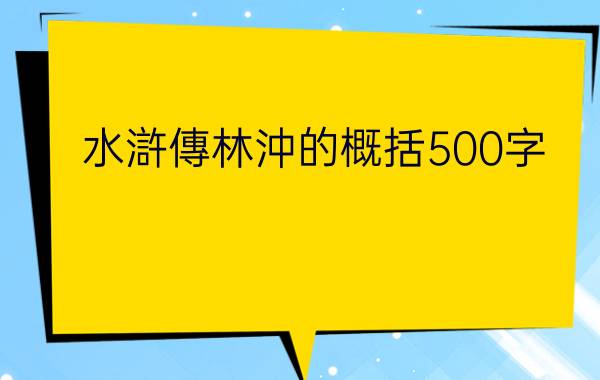 水滸傳林沖的概括500字